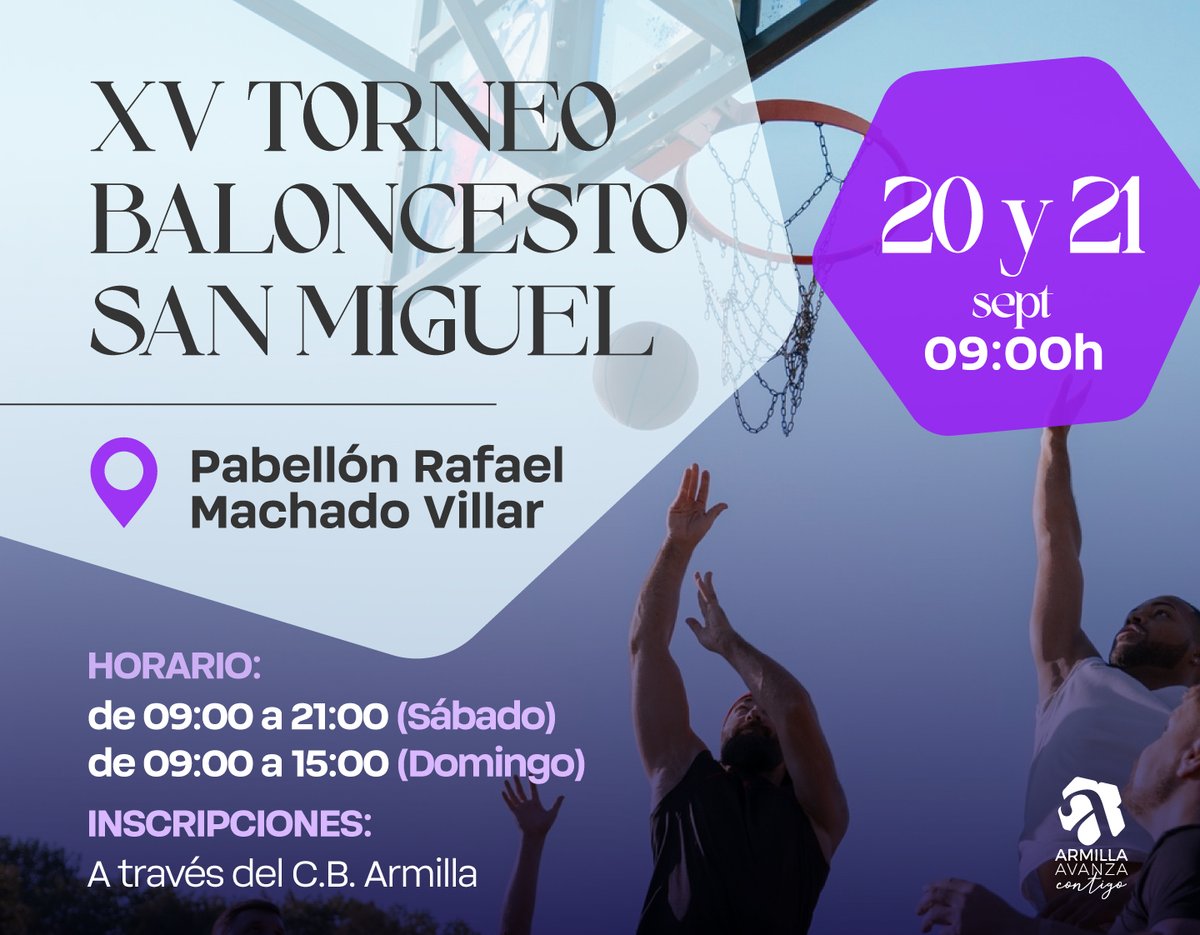 XV TORNEO BALONCESTO SAN MIGUEL

20 y 21
sept
09:00h

Pabellón Rafael Machado Villar

HORARIO:
de 09:00 a 21:00 (Sábado)
de 09:00 a 15:00 (Domingo)

INSCRIPCIONES:
A través del C.B. Armilla

ARMILLA
AVANZA
contigo